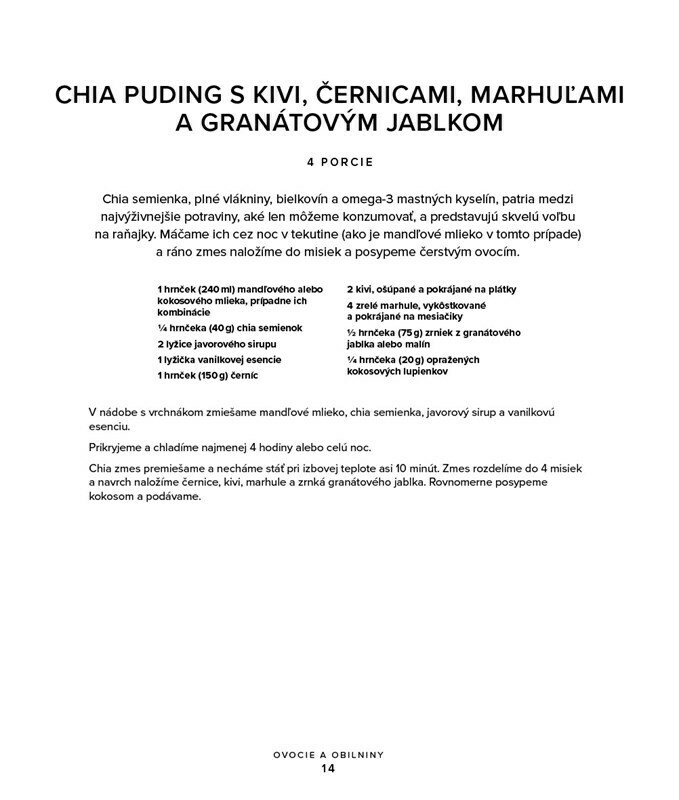 CHIA PUDING S KIVI, ČERNICAMI, MARHUĽAMI A GRANÁTOVÝM JABLKOM

4 PORCIE

Chia semienka, plné vlákniny, bielkovín a omega-3 mastných kyselín, patria medzi najvýživnejšie potraviny, aké len môžeme konzumovať, a predstavujú skvelú voľbu na raňajky. Máčame ich cez noc v tekutine (ako je mandľové mlieko v tomto prípade) a ráno zmes naložíme do misiek a posypeme čerstvým ovocím.

1 hrnček (240 ml) mandľového alebo kokosového mlieka, prípadne ich kombinácie
¼ hrnčeka (40 g) chia semienok
2 lyžice javorového sirupu
1 lyžička vanilkovej esencie
1 hrnček (150 g) černíc

2 kivi, ošúpané a pokrájané na plátky
4 zrelé marhule, vykôstkované a pokrájané na mesiačiky
½ hrnčeka (75 g) zrniek z granátového jablka alebo malín
¼ hrnčeka (20 g) opražených kokosových lupienkov

V nádobe s vrchnákom zmiešame mandľové mlieko, chia semienka, javorový sirup a vanilkovú esenciu.

Prikryjeme a chladíme najmenej 4 hodiny alebo celú noc.

Chia zmes premiešame a necháme stáť pri izbovej teplote asi 10 minút. Zmes rozdelíme do 4 misiek a navrch naložíme černice, kivi, marhule a zrnká granátového jablka. Rovnomerne posypeme kokosom a podávame.

OVOCIE A OBILNINY
14